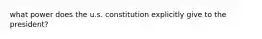 what power does the u.s. constitution explicitly give to the president?